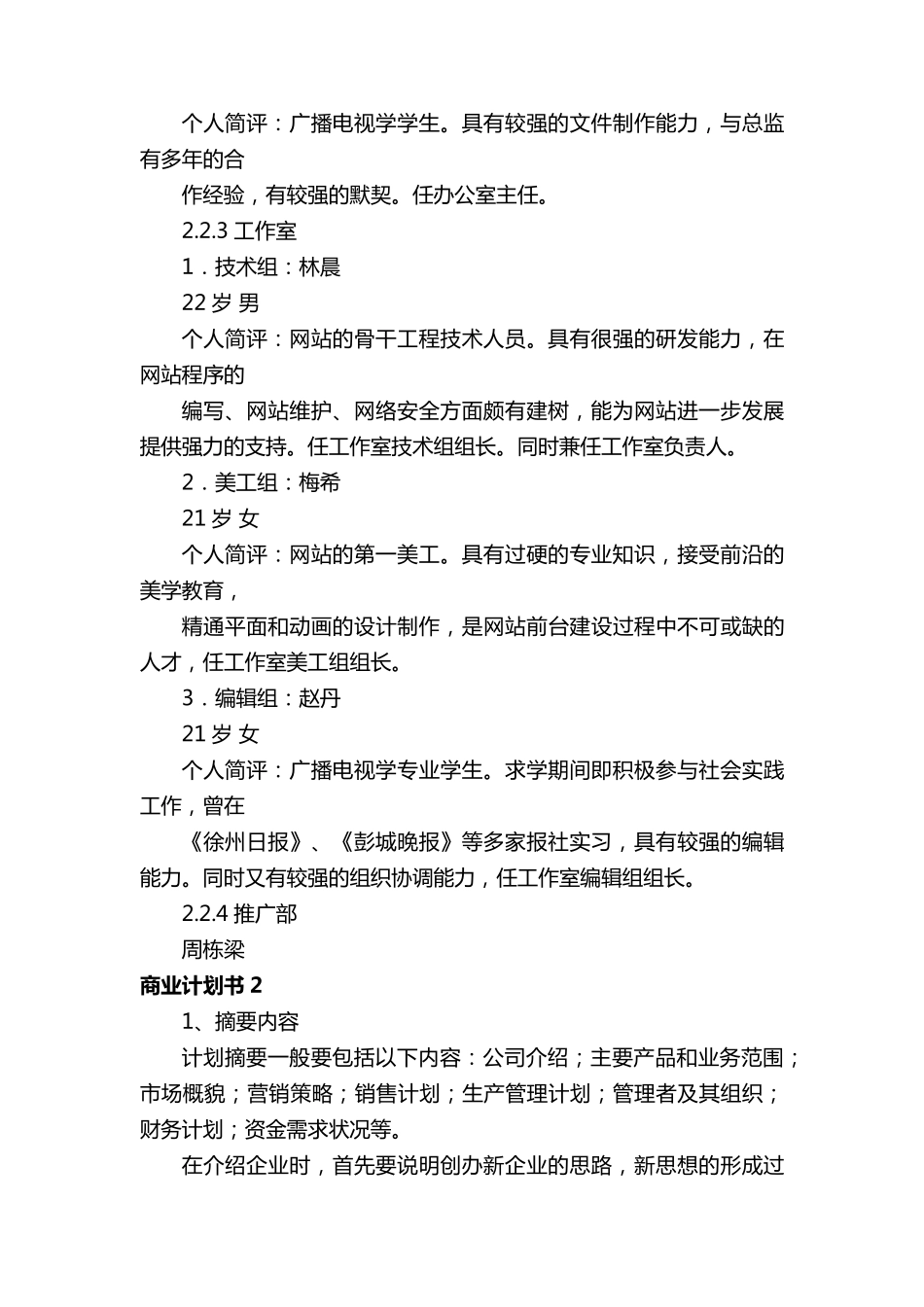 个人简评：广播电视学学生。具有较强的文件制作能力，与总监有多年的合

作经验，有较强的默契。任办公室主任。

2.2.3 工作室

1．技术组：林晨

22 岁 男

个人简评：网站的骨干工程技术人员。具有很强的研发能力，在网站程序的

编写、网站维护、网络安全方面颇有建树，能为网站进一步发展提供强力的支持。任工作室技术组组长。同时兼任工作室负责人。

2．美工组：梅希

21 岁 女

个人简评：网站的第一美工。具有过硬的专业知识，接受前沿的美学教育，

精通平面和动画的设计制作，是网站前台建设过程中不可或缺的人才，任工作室美工组组长。

3．编辑组：赵丹

21 岁 女

个人简评：广播电视学专业学生。求学期间即积极参与社会实践工作，曾在

《徐州日报》、《彭城晚报》等多家报社实习，具有较强的编辑能力。同时又有较强的组织协调能力，任工作室编辑组组长。

2.2.4 推广部

周栋梁

商业计划书 2

1、摘要内容

计划摘要一般要包括以下内容：公司介绍；主要产品和业务范围；市场概貌；营销策略；销售计划；生产管理计划；管理者及其组织；财务计划；资金需求状况等。

在介绍企业时，首先要说明创办新企业的思路，新思想的形成过